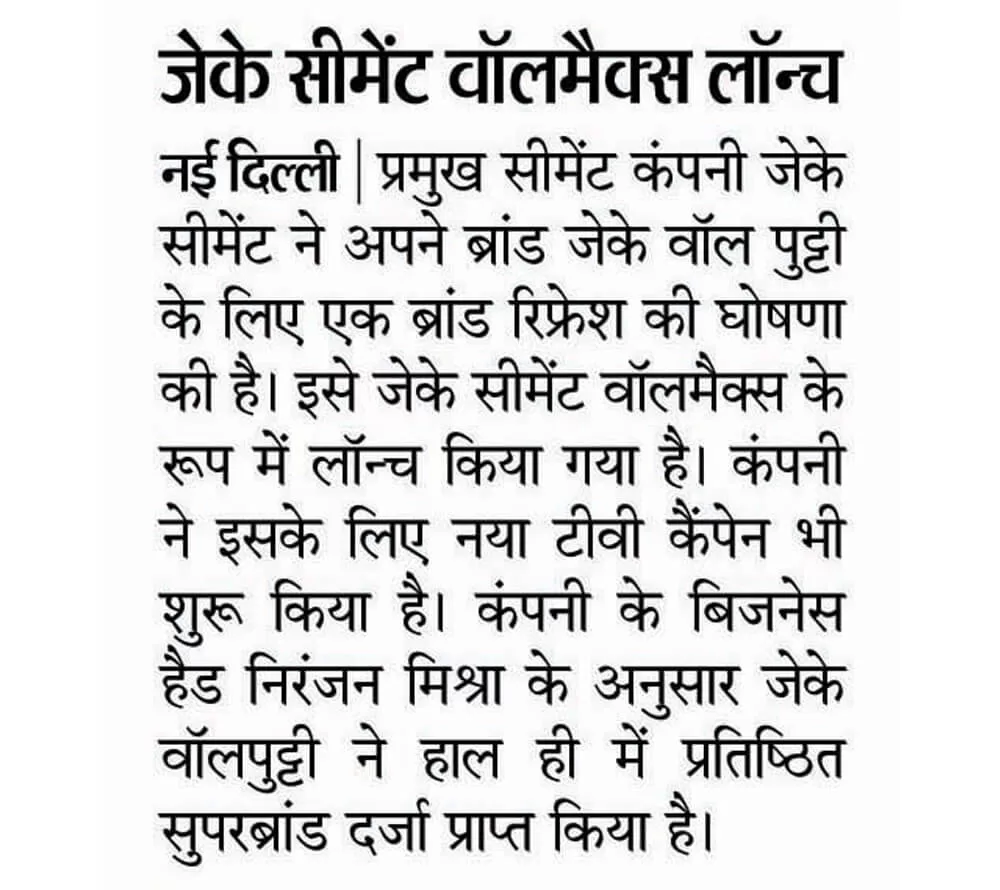 जेके सीमेंट वॉलमैक्स लॉन्च

नई दिल्ली | प्रमुख सीमेंट कंपनी जेके सीमेंट ने अपने ब्रांड जेके वॉल पुट्टी के लिए एक ब्रांड रिफ्रेश की घोषणा की है। इसे जेके सीमेंट वॉलमैक्स के रूप में लॉन्च किया गया है। कंपनी ने इसके लिए नया टीवी कैंपेन भी शुरू किया है। कंपनी के बिजनेस हैड निरंजन मिश्रा के अनुसार जेके वॉलपुट्टी ने हाल ही में प्रतिष्ठित सुपरब्रांड दर्जा प्राप्त किया है।